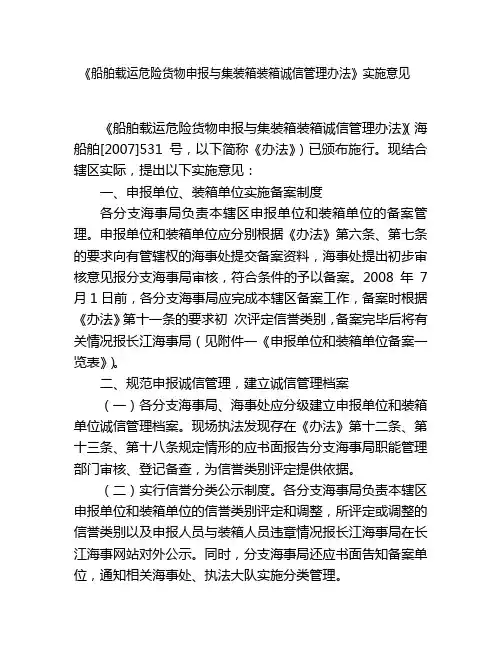 《船舶载运危险货物申报与集装箱装箱诚信管理办法》实施意见

《船舶载运危险货物申报与集装箱装箱诚信管理办法》(海船舶[2007]531 号，以下简称《办法》)已颁布施行。现结合辖区实际，提出以下实施意见：

一、申报单位、装箱单位实施备案制度

各分支海事局负责本辖区申报单位和装箱单位的备案管理。申报单位和装箱单位应分别根据《办法》第六条、第七条的要求向有管辖权的海事处提交备案资料，海事处提出初步审核意见报分支海事局审核，符合条件的予以备案。2008 年 7 月 1 日前，各分支海事局应完成本辖区备案工作，备案时根据《办法》第十一条的要求初 次评定信誉类别，备案完毕后将有关情况报长江海事局(见附件一《申报单位和装箱单位备案一览表》)。

二、规范申报诚信管理，建立诚信管理档案

(一)各分支海事局、海事处应分级建立申报单位和装箱单位诚信管理档案。现场执法发现存在《办法》第十二条、第十三条、第十八条规定情形的应书面报告分支海事局职能管理部门审核、登记备查，为信誉类别评定提供依据。

(二)实行信誉分类公示制度。各分支海事局负责本辖区申报单位和装箱单位的信誉类别评定和调整，所评定或调整的信誉类别以及申报人员与装箱人员违章情况报长江海事局在长江海事网站对外公示。同时，分支海事局还应书面告知备案单位，通知相关海事处、执法大队实施分类管理。